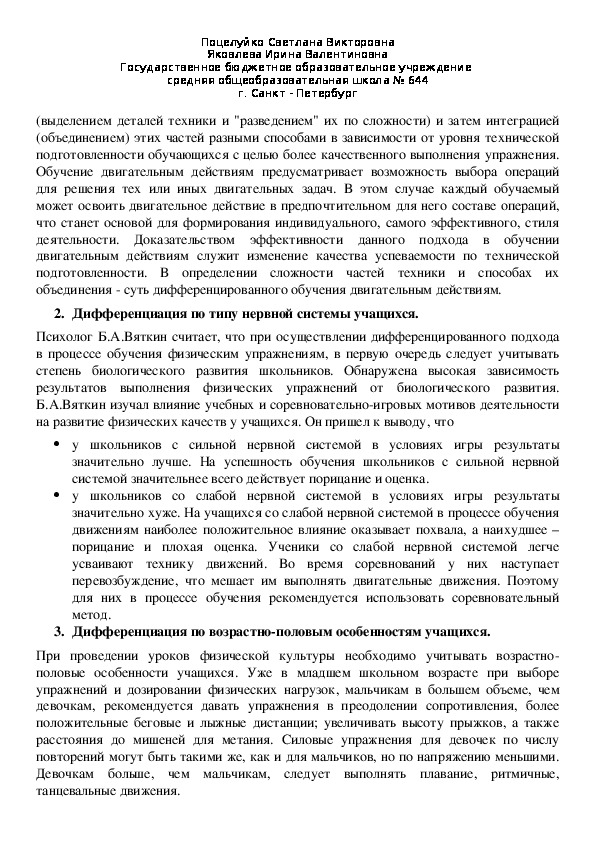 Поцелуйко Светлана Викторовна
Яковлева Ирина Валентиновна
Государственное бюджетное образовательное учреждение
средняя общеобразовательная школа № 644
г. Санкт - Петербург

(выделением деталей техники и "разведением" их по сложности) и затем интеграцией (объединением) этих частей разными способами в зависимости от уровня технической подготовленности обучающихся с целью более качественного выполнения упражнения. Обучение двигательным действиям предусматривает возможность выбора операций для решения тех или иных двигательных задач. В этом случае каждый обучаемый может освоить двигательное действие в предпочтительном для него составе операций, что станет основой для формирования индивидуального, самого эффективного, стиля деятельности. Доказательством эффективности данного подхода в обучении двигательным действиям служит изменение качества успеваемости по технической подготовленности. В определении сложности частей техники и способах их объединения - суть дифференцированного обучения двигательным действиям.

2. Дифференциация по типу нервной системы учащихся.

Психолог Б.А.Вяткин считает, что при осуществлении дифференцированного подхода в процессе обучения физическим упражнениям, в первую очередь следует учитывать степень биологического развития школьников. Обнаружена высокая зависимость результатов выполнения физических упражнений от биологического развития. Б.А.Вяткин изучал влияние учебных и соревновательно-игровых мотивов деятельности на развитие физических качеств у учащихся. Он пришел к выводу, что

• у школьников с сильной нервной системой в условиях игры результаты значительно лучше. На успешность обучения школьников с сильной нервной системой значительнее всего действует порицание и оценка.
• у школьников со слабой нервной системой в условиях игры результаты значительно хуже. На учащихся со слабой нервной системой в процессе обучения движениям наиболее положительное влияние оказывает похвала, а наихудшее – порицание и плохая оценка. Ученики со слабой нервной системой легче усваивают технику движений. Во время соревнований у них наступает перевозбуждение, что мешает им выполнять двигательные движения. Поэтому для них в процессе обучения рекомендуется использовать соревновательный метод.

3. Дифференциация по возрастно-половым особенностям учащихся.

При проведении уроков физической культуры необходимо учитывать возрастно-половые особенности учащихся. Уже в младшем школьном возрасте при выборе упражнений и дозировании физических нагрузок, мальчикам в большем объеме, чем девочкам, рекомендуется давать упражнения в преодолении сопротивления, более положительные беговые и лыжные дистанции; увеличивать высоту прыжков, а также расстояния до мишеней для метания. Силовые упражнения для девочек по числу повторений могут быть такими же, как и для мальчиков, но по напряжению меньшими. Девочкам больше, чем мальчикам, следует выполнять плавание, ритмичные, танцевальные движения.